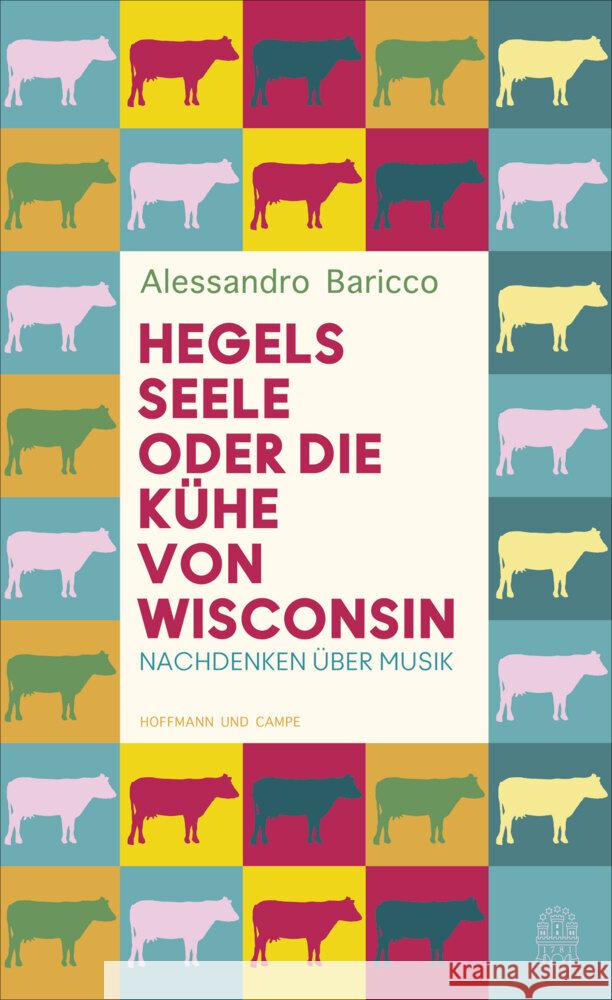 Alessandro Baricco

HEGELS SEELE ODER DIE KÜHE VON WISCONSIN

NACHDENKEN ÜBER MUSIK

HOFFMANN UND CAMPE